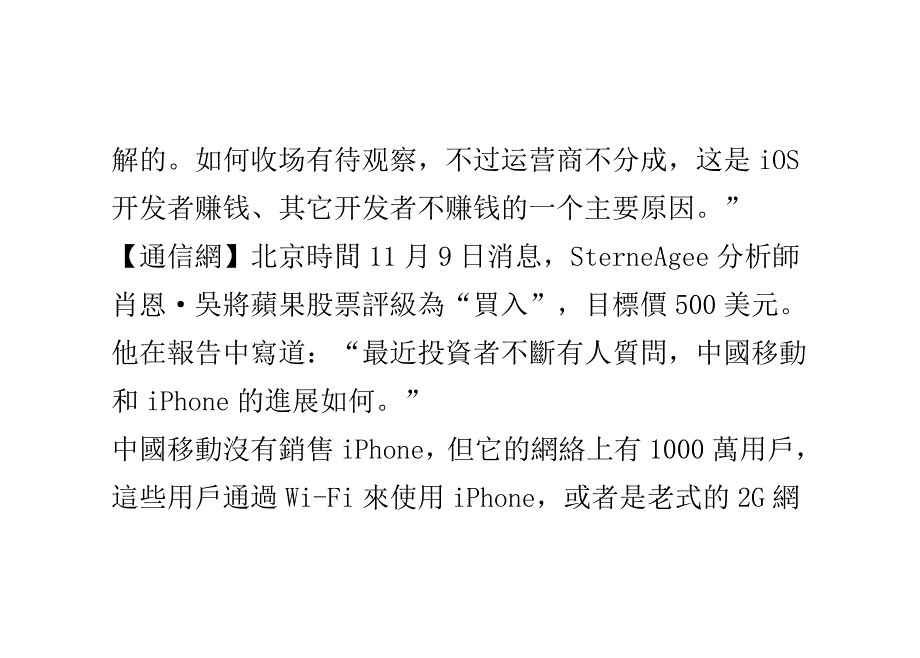 解的。如何收场有待观察，不过运营商不分成，这是 iOS 开发者赚钱、其它开发者不赚钱的一个主要原因。”

【通信網】北京時間 11 月 9 日消息，SterneAgee 分析師肖恩·吳將蘋果股票評級為“買入”，目標價 500 美元。他在報告中寫道：“最近投資者不斷有人質問，中國移動和 iPhone 的進展如何。”

中國移動沒有銷售 iPhone，但它的網絡上有 1000 萬用戶，這些用戶通過 Wi-Fi 來使用 iPhone，或者是老式的 2G 網